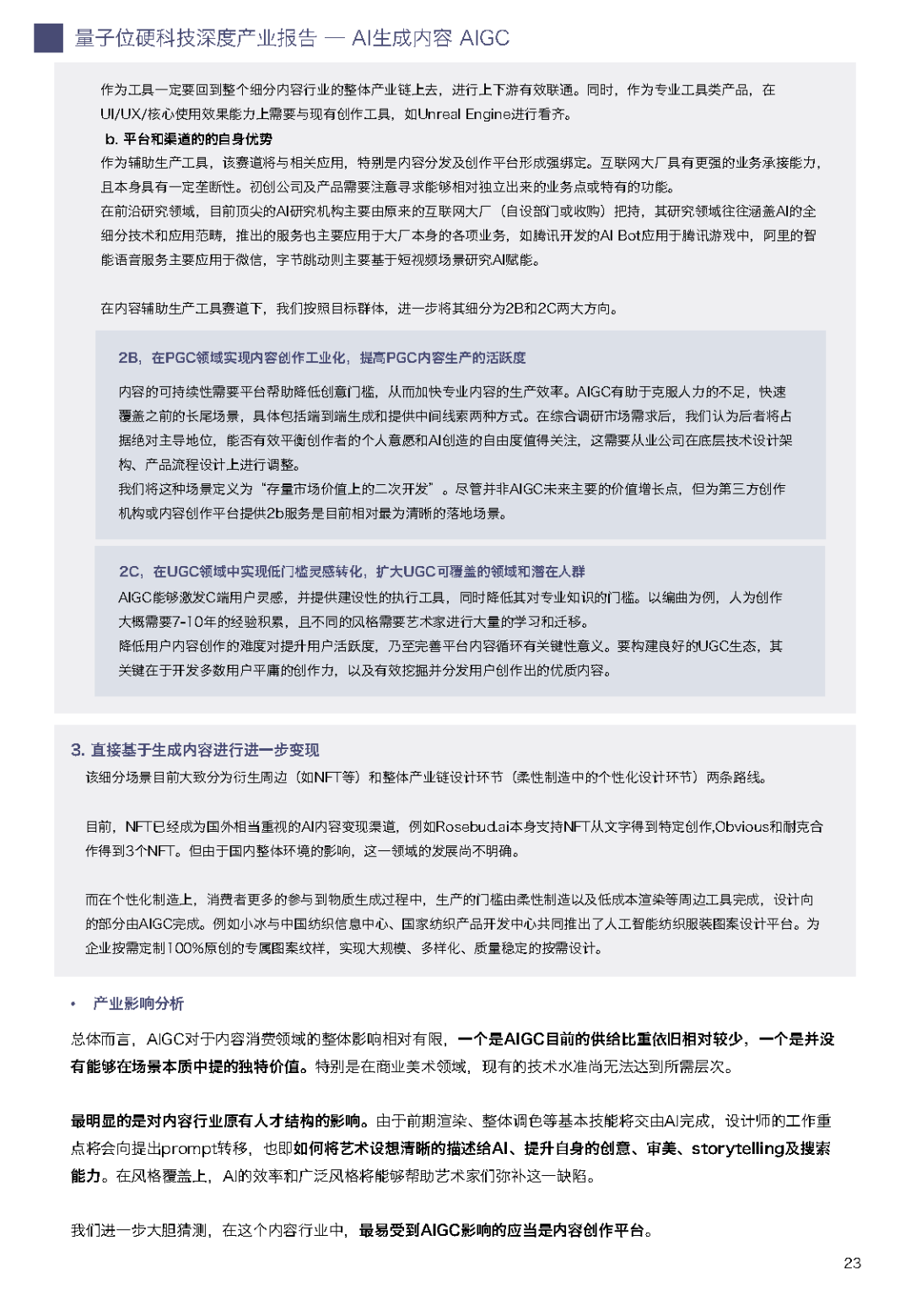 量子位硬科技深度产业报告 — AI生成内容 AIGC

作为工具一定要回到整个细分内容行业的整体产业链上去，进行上下游有效联通。同时，作为专业工具类产品，在UI/UX/核心使用效果能力上需要与现有创作工具，如Unreal Engine进行看齐。

b. 平台和渠道的的自身优势

作为辅助生产工具，该赛道将与相关应用，特别是内容分发及创作平台形成强绑定。互联网大厂具有更强的业务承接能力，且本身具有一定垄断性。初创公司及产品需要注意寻求能够相对独立出来的业务点或特有的功能。

在前沿研究领域，目前顶尖的AI研究机构主要由原来的互联网大厂（自设部门或收购）把持，其研究领域往往涵盖AI的全细分技术和应用范畴，推出的服务也主要应用于大厂本身的各项业务，如腾讯开发的AI Bot应用于腾讯游戏中，阿里的智能语音服务主要应用于微信，字节跳动则主要基于短视频场景研究AI赋能。

在内容辅助生产工具赛道下，我们按照目标群体，进一步将其细分为2B和2C两大方向。

2B，在PGC领域实现内容创作工业化，提高PGC内容生产的活跃度

内容的可持续性需要平台帮助降低创意门槛，从而加快专业内容的生产效率。AIGC有助于克服人力的不足，快速覆盖之前的长尾场景，具体包括端到端生成和提供中间线索两种方式。在综合调研市场需求后，我们认为后者将占据绝对主导地位，能否有效平衡创作者的个人意愿和AI创造的自由度值得关注，这需要从业公司在底层技术设计架构、产品流程设计上进行调整。

我们将这种场景定义为“存量市场价值上的二次开发”。尽管并非AIGC未来主要的价值增长点，但为第三方创作机构或内容创作平台提供2b服务是目前相对最为清晰的落地场景。

2C，在UGC领域中实现低门槛灵感转化，扩大UGC可覆盖的领域和潜在人群

AIGC能够激发C端用户灵感，并提供建设性的执行工具，同时降低其对专业知识的门槛。以编曲为例，人为创作大概需要7-10年的经验积累，且不同的风格需要艺术家进行大量的学习和迁移。

降低用户内容创作的难度对提升用户活跃度，乃至完善平台内容循环有关键性意义。要构建良好的UGC生态，其关键在于开发多数用户平庸的创作力，以及有效挖掘并分发用户创作出的优质内容。

3. 直接基于生成内容进行进一步变现

该细分场景目前大致分为衍生周边（如NFT等）和整体产业链设计环节（柔性制造中的个性化设计环节）两条路线。

目前，NFT已经成为国外相当重视的AI内容变现渠道，例如Rosebud.ai本身支持NFT从文字得到特定创作,Obvious和耐克合作得到3个NFT。但由于国内整体环境的影响，这一领域的发展尚不明确。

而在个性化制造上，消费者更多的参与到物质生成过程中，生产的门槛由柔性制造以及低成本渲染等周边工具完成，设计向的部分由AIGC完成。例如小冰与中国纺织信息中心、国家纺织产品开发中心共同推出了人工智能纺织服装图案设计平台。为企业按需定制100%原创的专属图案纹样，实现大规模、多样化、质量稳定的按需设计。

• 产业影响分析

总体而言，AIGC对于内容消费领域的整体影响相对有限，一个是AIGC目前的供给比重依旧相对较少，一个是并没有能够在场景本质中提的独特价值。特别是在商业美术领域，现有的技术水准尚无法达到所需层次。

最明显的是对内容行业原有人才结构的影响。由于前期渲染、整体调色等基本技能将交由AI完成，设计师的工作重点将会向提出prompt转移，也即如何将艺术设想清晰的描述给AI、提升自身的创意、审美、storytelling及搜索能力。在风格覆盖上，AI的效率和广泛风格将能够帮助艺术家们弥补这一缺陷。

我们进一步大胆猜测，在这个内容行业中，最易受到AIGC影响的应当是内容创作平台。

23